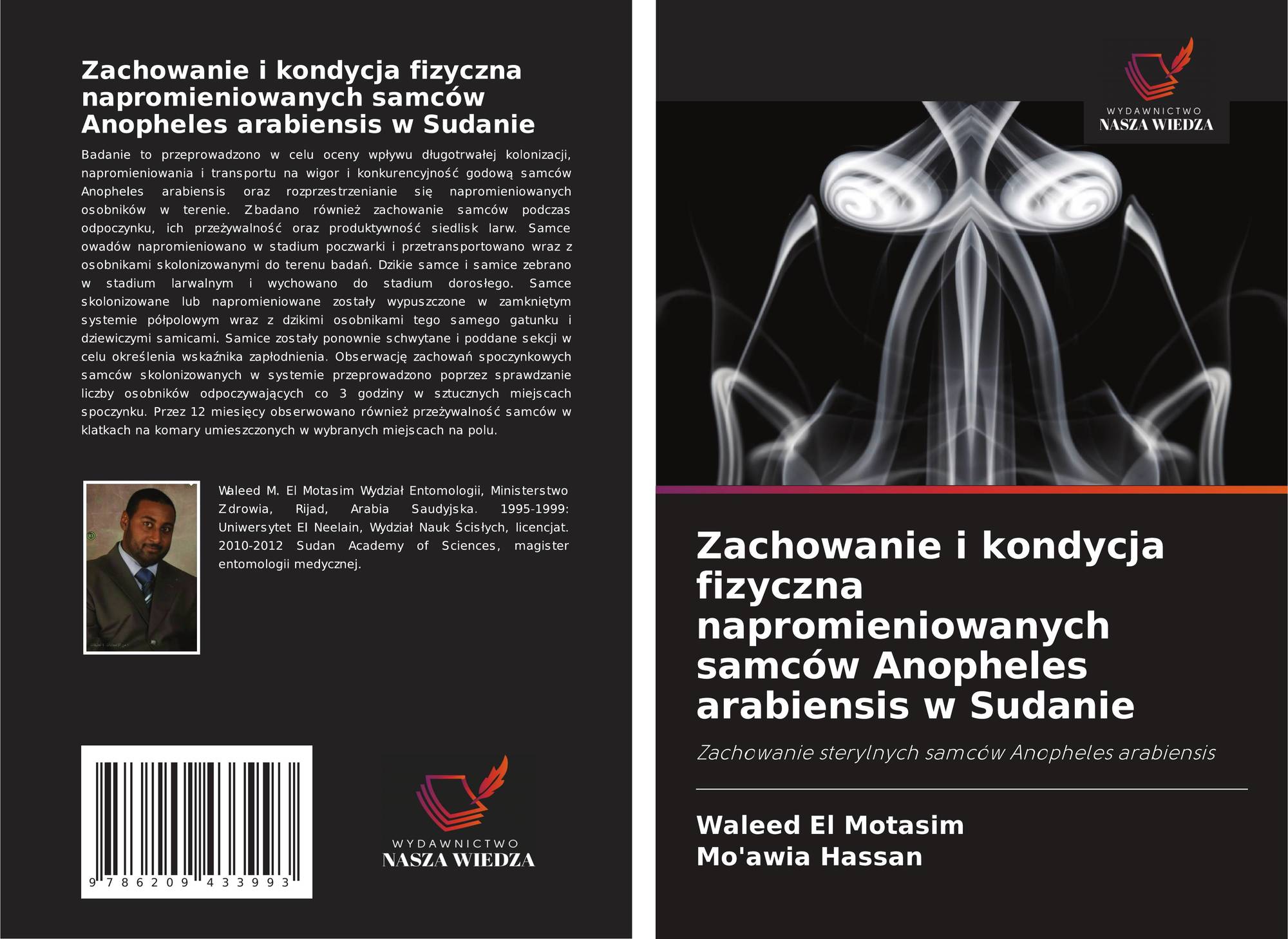 Zachowanie i kondycja fizyczna napromieniowanych samców Anopheles arabiensis w Sudanie

Badanie to przeprowadzono w celu oceny wpływu długotrwałej kolonizacji, napromieniowania i transportu na wigor i konkurencyjność godową samców Anopheles arabiensis oraz rozprzestrzenianie się napromieniowanych osobników w terenie. Zbadano również zachowanie samców podczas odpoczynku, ich przeżywalność oraz produktywność siedlisk larw. Samce owadów napromieniowano w stadium poczwarki i przetransportowano wraz z osobnikami skolonizowanymi do terenu badań. Dzikie samce i samice zebrano w stadium larwalnym i wychowano do stadium dorosłego. Samce skolonizowane lub napromieniowane zostały wypuszczone w zamkniętym systemie półpolowym wraz z dzikimi osobnikami tego samego gatunku i dziewiczymi samicami. Samice zostały ponownie schwytane i poddane sekcji w celu określenia wskaźnika zapłodnienia. Obserwację zachowań spoczynkowych samców skolonizowanych w systemie przeprowadzono poprzez sprawdzanie liczby osobników odpoczywających co 3 godziny w sztucznych miejscach spoczynku. Przez 12 miesięcy obserwowano również przeżywalność samców w klatkach na komary umieszczonych w wybranych miejscach na polu.

Waleed M. El Motasim Wydział Entomologii, Ministerstwo Zdrowia, Rijad, Arabia Saudyjska. 1995-1999: Uniwersytet El Neelain, Wydział Nauk Ścisłych, licencjat. 2010-2012 Sudan Academy of Sciences, magister entomologii medycznej.

9 786209 433993

WYDAWNICTWO
NASZA WIEDZA

WYDAWNICTWO
NASZA WIEDZA

Zachowanie i kondycja fizyczna napromieniowanych samców Anopheles arabiensis w Sudanie

Zachowanie sterylnych samców Anopheles arabiensis

Waleed El Motasim
Mo'awia Hassan